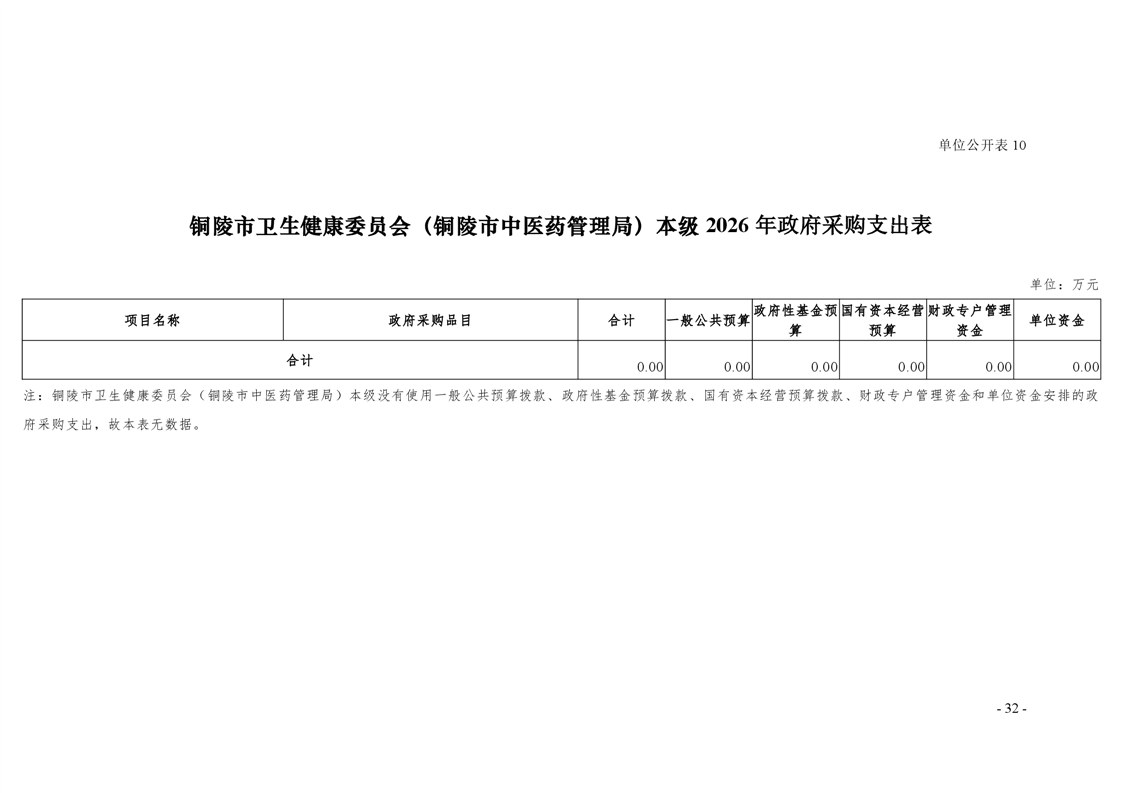 单位公开表10

铜陵市卫生健康委员会（铜陵市中医药管理局）本级2026年政府采购支出表

单位：万元

| 项目名称 | 政府采购品目 | 合计 | 一般公共预算 | 政府性基金预算 | 国有资本经营预算 | 财政专户管理资金 | 单位资金 |
|---|---|---|---|---|---|---|---|
| 合计 |  | 0.00 | 0.00 | 0.00 | 0.00 | 0.00 | 0.00 |

注：铜陵市卫生健康委员会（铜陵市中医药管理局）本级没有使用一般公共预算拨款、政府性基金预算拨款、国有资本经营预算拨款、财政专户管理资金和单位资金安排的政府采购支出，故本表无数据。

- 32 -